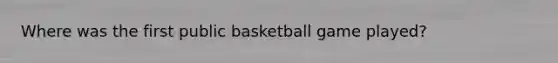 Where was the first public basketball game played?